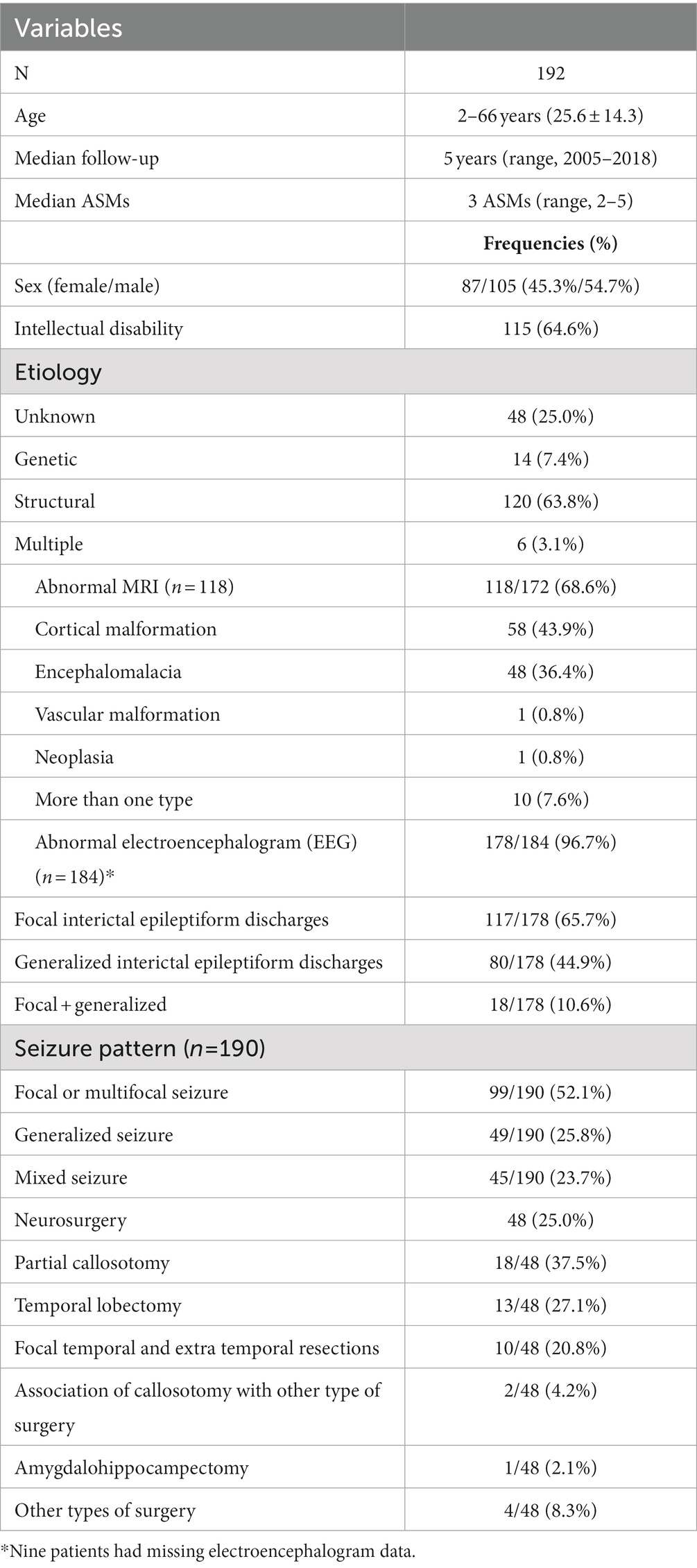 | Variables | |
|---|---|
| N | 192 |
| Age | 2–66 years (25.6 ± 14.3) |
| Median follow-up | 5 years (range, 2005–2018) |
| Median ASMs | 3 ASMs (range, 2–5) |
| | **Frequencies (%)** |
| Sex (female/male) | 87/105 (45.3%/54.7%) |
| Intellectual disability | 115 (64.6%) |
| Etiology | |
| Unknown | 48 (25.0%) |
| Genetic | 14 (7.4%) |
| Structural | 120 (63.8%) |
| Multiple | 6 (3.1%) |
| Abnormal MRI ($n = 118$) | 118/172 (68.6%) |
| Cortical malformation | 58 (43.9%) |
| Encephalomalacia | 48 (36.4%) |
| Vascular malformation | 1 (0.8%) |
| Neoplasia | 1 (0.8%) |
| More than one type | 10 (7.6%) |
| Abnormal electroencephalogram (EEG) ($n = 184$)* | 178/184 (96.7%) |
| Focal interictal epileptiform discharges | 117/178 (65.7%) |
| Generalized interictal epileptiform discharges | 80/178 (44.9%) |
| Focal + generalized | 18/178 (10.6%) |
| Seizure pattern ($n$=190) | |
| Focal or multifocal seizure | 99/190 (52.1%) |
| Generalized seizure | 49/190 (25.8%) |
| Mixed seizure | 45/190 (23.7%) |
| Neurosurgery | 48 (25.0%) |
| Partial callosotomy | 18/48 (37.5%) |
| Temporal lobectomy | 13/48 (27.1%) |
| Focal temporal and extra temporal resections | 10/48 (20.8%) |
| Association of callosotomy with other type of surgery | 2/48 (4.2%) |
| Amygdalohippocampectomy | 1/48 (2.1%) |
| Other types of surgery | 4/48 (8.3%) |

*Nine patients had missing electroencephalogram data.